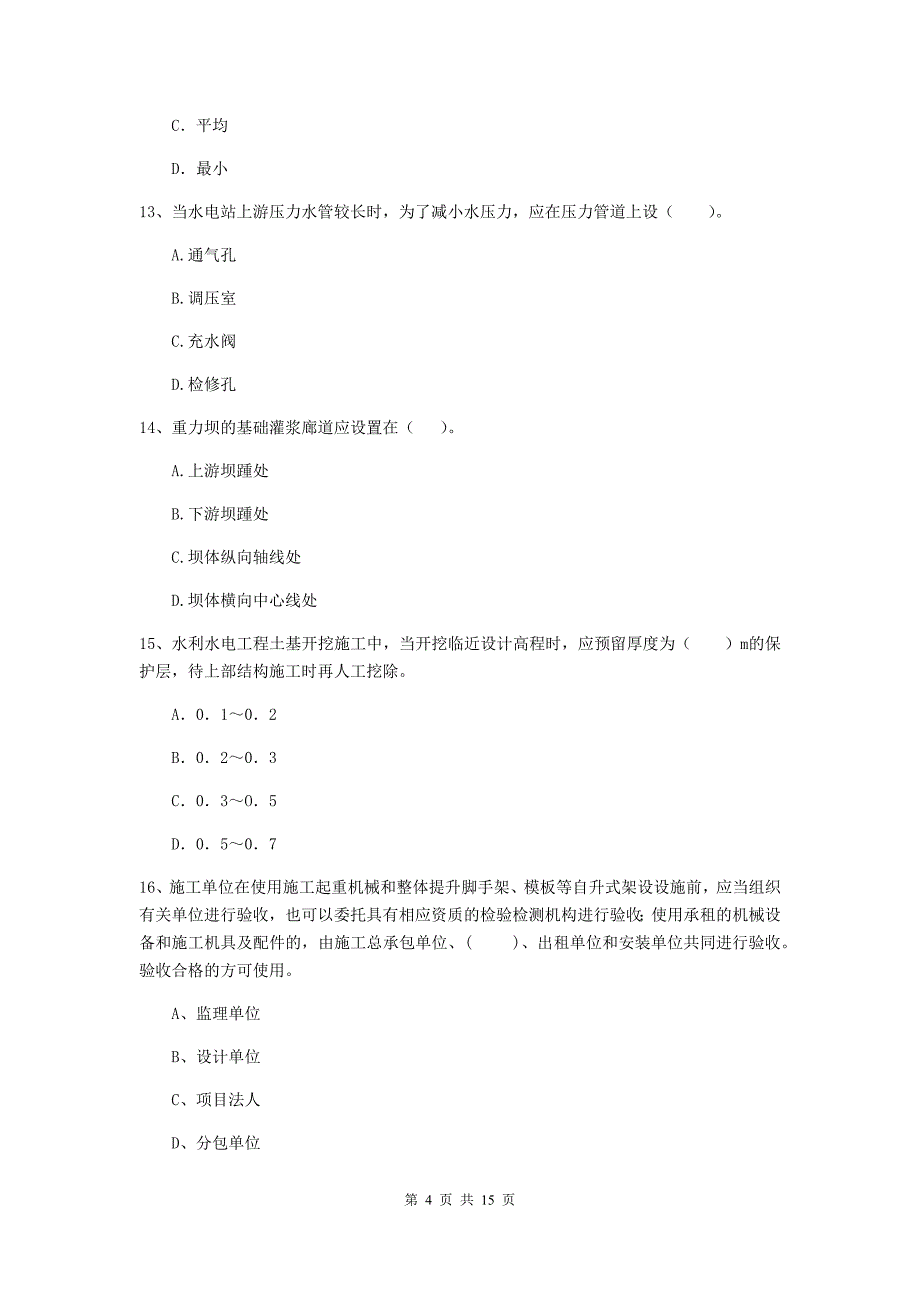 C. 平均

D. 最小

13、当水电站上游压力水管较长时，为了减小水压力，应在压力管道上设（　　）。

A.通气孔

B.调压室

C.充水阀

D.检修孔

14、重力坝的基础灌浆廊道应设置在（　　）。

A.上游坝踵处

B.下游坝踵处

C.坝体纵向轴线处

D.坝体横向中心线处

15、水利水电工程土基开挖施工中，当开挖临近设计高程时，应预留厚度为（　　）m的保护层，待上部结构施工时再人工挖除。

A. 0. 1～0. 2

B. 0. 2～0. 3

C. 0. 3～0. 5

D. 0. 5～0. 7

16、施工单位在使用施工起重机械和整体提升脚手架、模板等自升式架设设施前，应当组织有关单位进行验收，也可以委托具有相应资质的检验检测机构进行验收;使用承租的机械设备和施工机具及配件的，由施工总承包单位、（　　）、出租单位和安装单位共同进行验收。验收合格的方可使用。

A、监理单位

B、设计单位

C、项目法人

D、分包单位

第 4 页 共 15 页